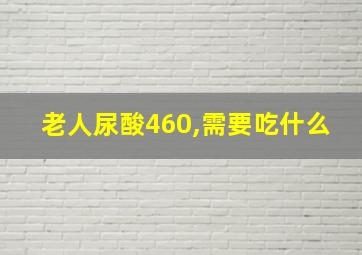 老人尿酸460,需要吃什么